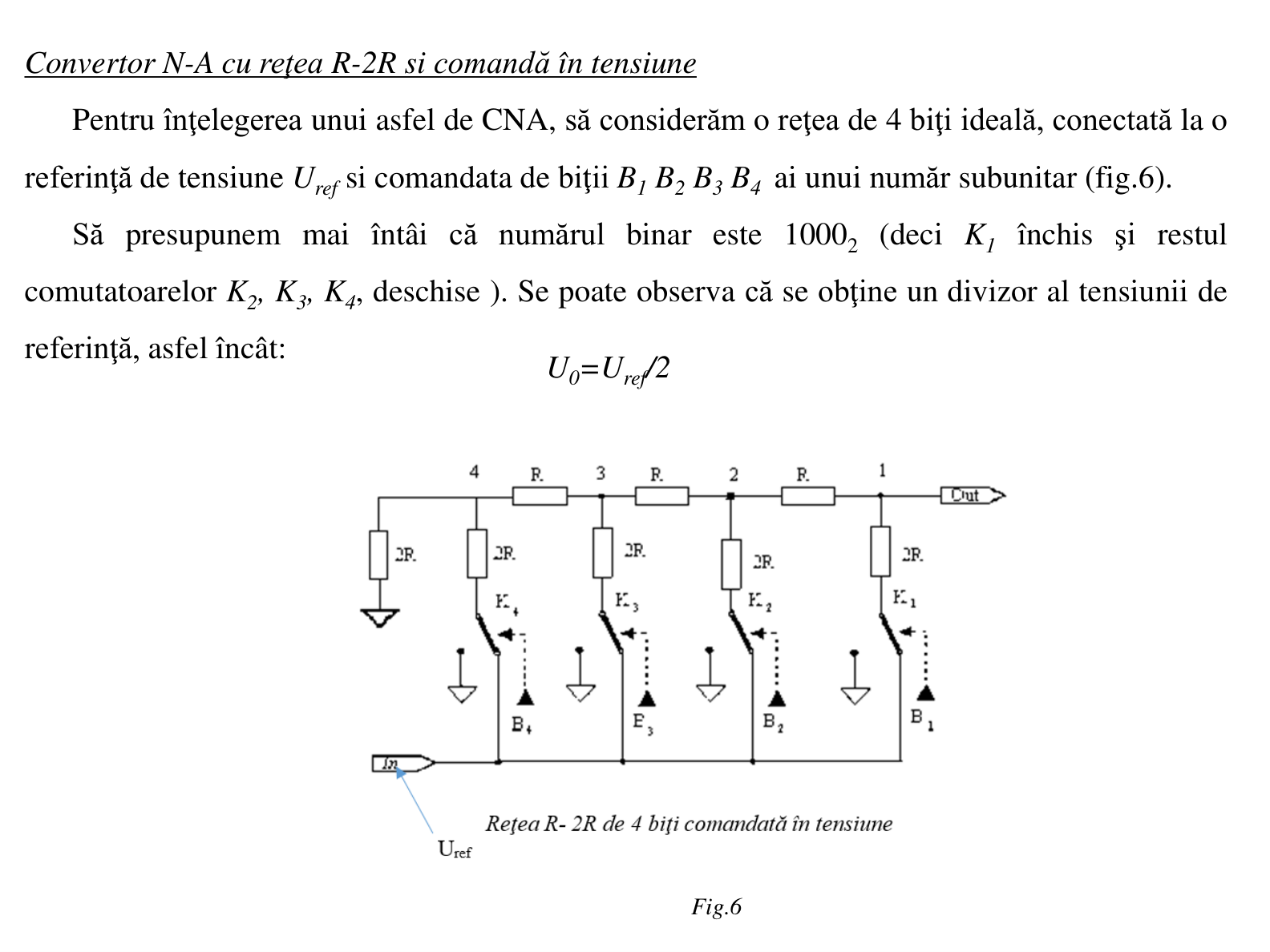 Convertor N-A cu reţea R-2R si comandă în tensiune

Pentru înţelegerea unui asfel de CNA, să considerăm o reţea de 4 biţi ideală, conectată la o referinţă de tensiune $U_{ref}$ si comandata de biţii $B_1$ $B_2$ $B_3$ $B_4$ ai unui număr subunitar (fig.6).

Să presupunem mai întâi că numărul binar este $1000_2$ (deci $K_1$ închis şi restul comutatoarelor $K_2$, $K_3$, $K_4$, deschise ). Se poate observa că se obţine un divizor al tensiunii de referinţă, asfel încât:

$U_0=U_{ref}/2$

4 R 3 R 2 R 1 Out

2R 2R 2R 2R 2R

$K_4$ $K_3$ $K_2$ $K_1$

$B_4$ $B_3$ $B_2$ $B_1$

In

Reţea R- 2R de 4 biţi comandată în tensiune

$U_{ref}$

Fig.6